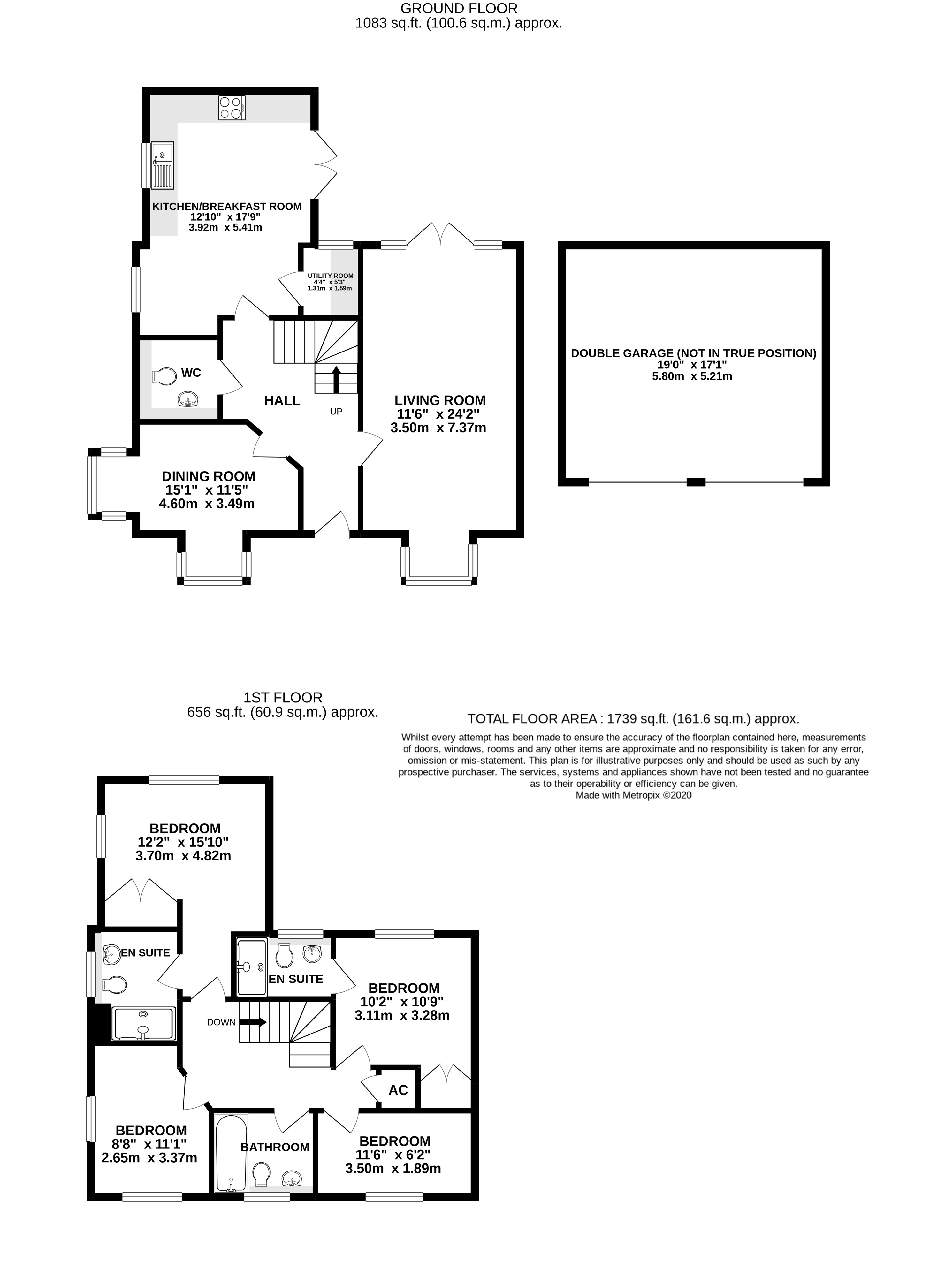 GROUND FLOOR
1083 sq.ft. (100.6 sq.m.) approx.

KITCHEN/BREAKFAST ROOM
12'10" x 17'9"
3.92m x 5.41m

UTILITY ROOM
4'4" x 5'3"
1.31m x 1.59m

WC

HALL

UP

LIVING ROOM
11'6" x 24'2"
3.50m x 7.37m

DINING ROOM
15'1" x 11'5"
4.60m x 3.49m

DOUBLE GARAGE (NOT IN TRUE POSITION)
19'0" x 17'1"
5.80m x 5.21m

1ST FLOOR
656 sq.ft. (60.9 sq.m.) approx.

TOTAL FLOOR AREA : 1739 sq.ft. (161.6 sq.m.) approx.

Whilst every attempt has been made to ensure the accuracy of the floorplan contained here, measurements of doors, windows, rooms and any other items are approximate and no responsibility is taken for any error, omission or mis-statement. This plan is for illustrative purposes only and should be used as such by any prospective purchaser. The services, systems and appliances shown have not been tested and no guarantee as to their operability or efficiency can be given.
Made with Metropix ©2020

BEDROOM
12'2" x 15'10"
3.70m x 4.82m

EN SUITE

EN SUITE

BEDROOM
10'2" x 10'9"
3.11m x 3.28m

DOWN

AC

BEDROOM
8'8" x 11'1"
2.65m x 3.37m

BATHROOM

BEDROOM
11'6" x 6'2"
3.50m x 1.89m